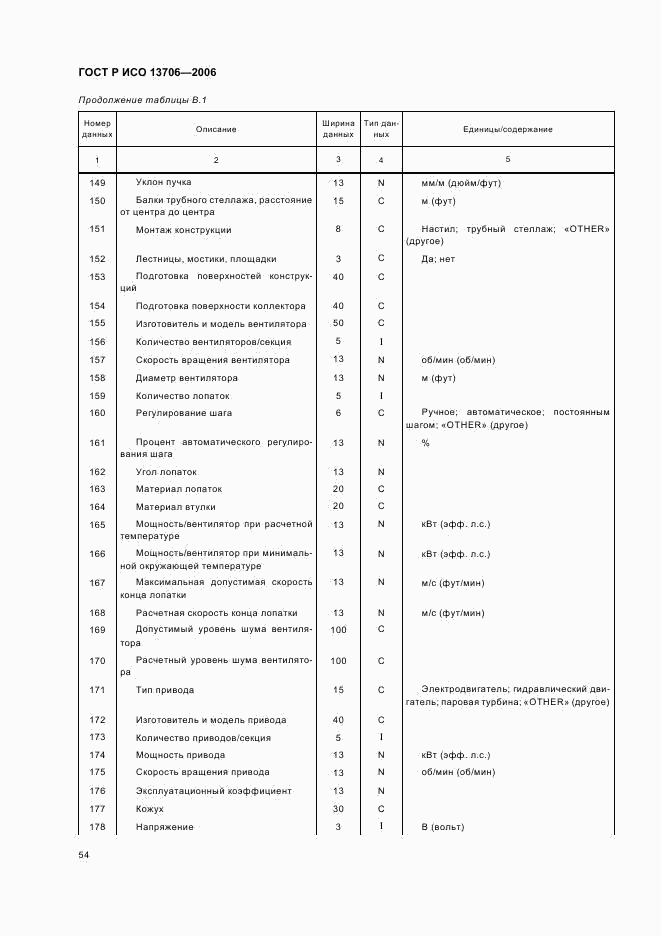 ГОСТ Р ИСО 13706—2006

Продолжение таблицы В.1

| Номер данных | Описание | Ширина данных | Тип данных | Единицы/содержание |
|---|---|---|---|---|
| 1 | 2 | 3 | 4 | 5 |
| 149 | Уклон пучка | 13 | N | мм/м (дюйм/фут) |
| 150 | Балки трубного стеллажа, расстояние от центра до центра | 15 | C | м (фут) |
| 151 | Монтаж конструкции | 8 | C | Настил; трубный стеллаж; «OTHER» (другое) |
| 152 | Лестницы, мостики, площадки | 3 | C | Да; нет |
| 153 | Подготовка поверхностей конструкций | 40 | C | |
| 154 | Подготовка поверхности коллектора | 40 | C | |
| 155 | Изготовитель и модель вентилятора | 50 | C | |
| 156 | Количество вентиляторов/секция | 5 | I | |
| 157 | Скорость вращения вентилятора | 13 | N | об/мин (об/мин) |
| 158 | Диаметр вентилятора | 13 | N | м (фут) |
| 159 | Количество лопаток | 5 | I | |
| 160 | Регулирование шага | 6 | C | Ручное; автоматическое; постоянным шагом; «OTHER» (другое) |
| 161 | Процент автоматического регулирования шага | 13 | N | % |
| 162 | Угол лопаток | 13 | N | |
| 163 | Материал лопаток | 20 | C | |
| 164 | Материал втулки | 20 | C | |
| 165 | Мощность/вентилятор при расчетной температуре | 13 | N | кВт (эфф. л.с.) |
| 166 | Мощность/вентилятор при минимальной окружающей температуре | 13 | N | кВт (эфф. л.с.) |
| 167 | Максимальная допустимая скорость конца лопатки | 13 | N | м/с (фут/мин) |
| 168 | Расчетная скорость конца лопатки | 13 | N | м/с (фут/мин) |
| 169 | Допустимый уровень шума вентилятора | 100 | C | |
| 170 | Расчетный уровень шума вентилятора | 100 | C | |
| 171 | Тип привода | 15 | C | Электродвигатель; гидравлический двигатель; паровая турбина; «OTHER» (другое) |
| 172 | Изготовитель и модель привода | 40 | C | |
| 173 | Количество приводов/секция | 5 | I | |
| 174 | Мощность привода | 13 | N | кВт (эфф. л.с.) |
| 175 | Скорость вращения привода | 13 | N | об/мин (об/мин) |
| 176 | Эксплуатационный коэффициент | 13 | N | |
| 177 | Кожух | 30 | C | |
| 178 | Напряжение | 3 | I | В (вольт) |

54